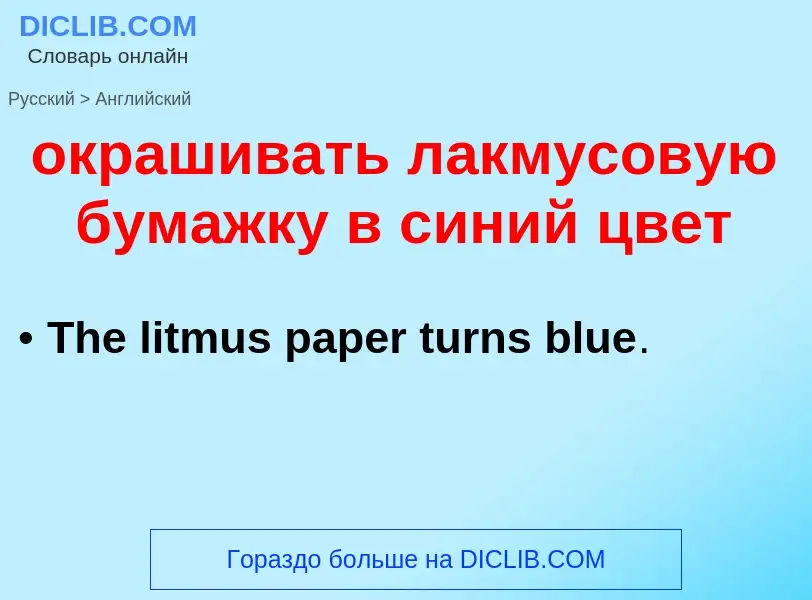 DICLIB.COM
Словарь онлайн

Русский > Английский

окрашивать лакмусовую бумажку в синий цвет

• The litmus paper turns blue.

Гораздо больше на DICLIB.COM